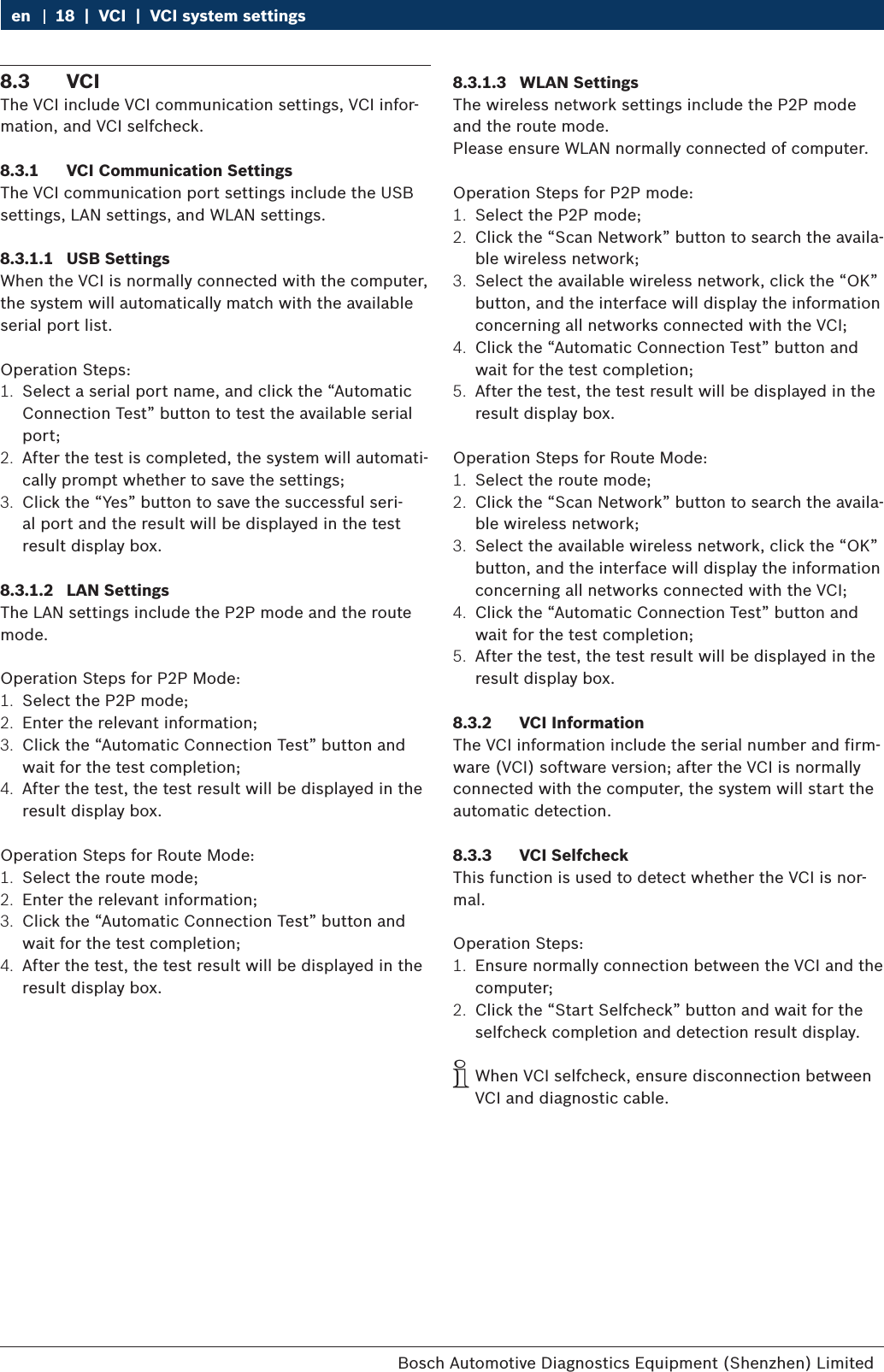 en | 18 | VCI | VCI system settings

8.3 VCI
The VCI include VCI communication settings, VCI information, and VCI selfcheck.

8.3.1 VCI Communication Settings
The VCI communication port settings include the USB settings, LAN settings, and WLAN settings.

8.3.1.1 USB Settings
When the VCI is normally connected with the computer, the system will automatically match with the available serial port list.

Operation Steps:
1. Select a serial port name, and click the “Automatic Connection Test” button to test the available serial port;
2. After the test is completed, the system will automatically prompt whether to save the settings;
3. Click the “Yes” button to save the successful serial port and the result will be displayed in the test result display box.

8.3.1.2 LAN Settings
The LAN settings include the P2P mode and the route mode.

Operation Steps for P2P Mode:
1. Select the P2P mode;
2. Enter the relevant information;
3. Click the “Automatic Connection Test” button and wait for the test completion;
4. After the test, the test result will be displayed in the result display box.

Operation Steps for Route Mode:
1. Select the route mode;
2. Enter the relevant information;
3. Click the “Automatic Connection Test” button and wait for the test completion;
4. After the test, the test result will be displayed in the result display box.

8.3.1.3 WLAN Settings
The wireless network settings include the P2P mode and the route mode.
Please ensure WLAN normally connected of computer.

Operation Steps for P2P mode:
1. Select the P2P mode;
2. Click the “Scan Network” button to search the available wireless network;
3. Select the available wireless network, click the “OK” button, and the interface will display the information concerning all networks connected with the VCI;
4. Click the “Automatic Connection Test” button and wait for the test completion;
5. After the test, the test result will be displayed in the result display box.

Operation Steps for Route Mode:
1. Select the route mode;
2. Click the “Scan Network” button to search the available wireless network;
3. Select the available wireless network, click the “OK” button, and the interface will display the information concerning all networks connected with the VCI;
4. Click the “Automatic Connection Test” button and wait for the test completion;
5. After the test, the test result will be displayed in the result display box.

8.3.2 VCI Information
The VCI information include the serial number and firmware (VCI) software version; after the VCI is normally connected with the computer, the system will start the automatic detection.

8.3.3 VCI Selfcheck
This function is used to detect whether the VCI is normal.

Operation Steps:
1. Ensure normally connection between the VCI and the computer;
2. Click the “Start Selfcheck” button and wait for the selfcheck completion and detection result display.

When VCI selfcheck, ensure disconnection between VCI and diagnostic cable.

Bosch Automotive Diagnostics Equipment (Shenzhen) Limited